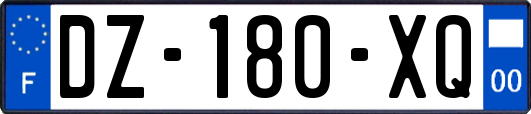 F
DZ-180-XQ
00